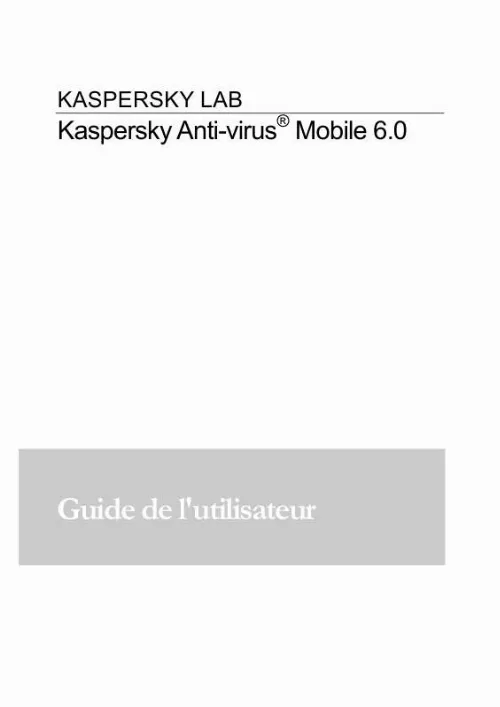 KASPERSKY LAB

Kaspersky Anti-virus® Mobile 6.0

Guide de l'utilisateur